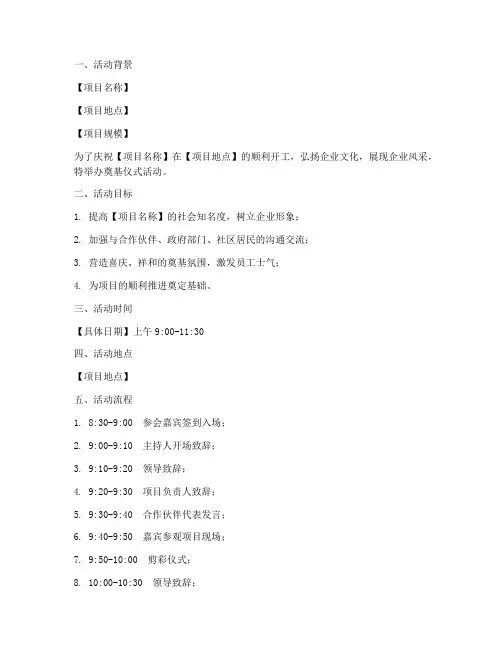 一、活动背景

【项目名称】

【项目地点】

【项目规模】

为了庆祝【项目名称】在【项目地点】的顺利开工，弘扬企业文化，展现企业风采，特举办奠基仪式活动。

二、活动目标

1. 提高【项目名称】的社会知名度，树立企业形象；

2. 加强与合作伙伴、政府部门、社区居民的沟通交流；

3. 营造喜庆、祥和的奠基氛围，激发员工士气；

4. 为项目的顺利推进奠定基础。

三、活动时间

【具体日期】上午 9:00-11:30

四、活动地点

【项目地点】

五、活动流程

1. 8:30-9:00 参会嘉宾签到入场；

2. 9:00-9:10 主持人开场致辞；

3. 9:10-9:20 领导致辞；

4. 9:20-9:30 项目负责人致辞；

5. 9:30-9:40 合作伙伴代表发言；

6. 9:40-9:50 嘉宾参观项目现场；

7. 9:50-10:00 剪彩仪式；

8. 10:00-10:30 领导致辞；